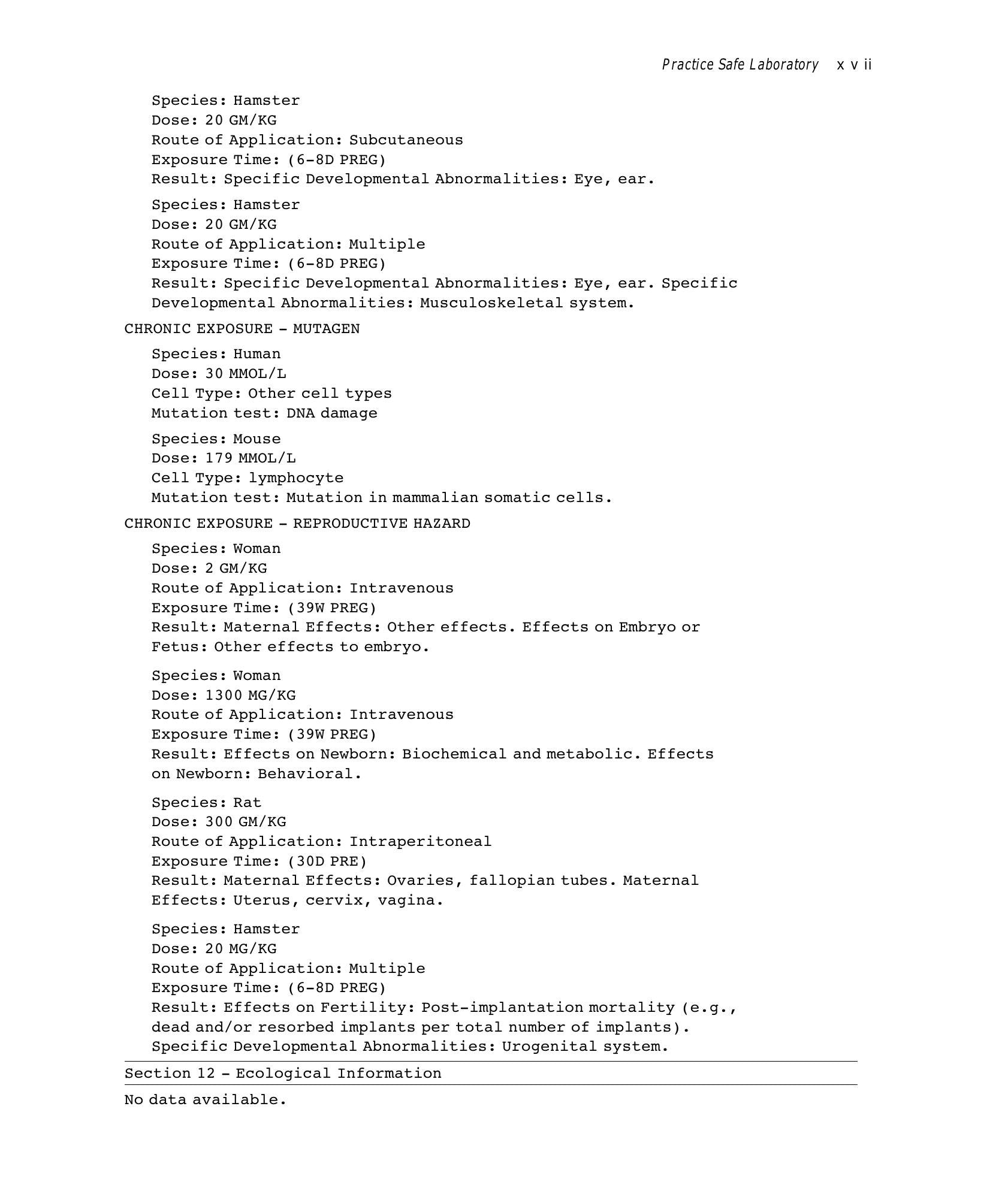 Practice Safe Laboratory x v ii

Species: Hamster
Dose: 20 GM/KG
Route of Application: Subcutaneous
Exposure Time: (6-8D PREG)
Result: Specific Developmental Abnormalities: Eye, ear.

Species: Hamster
Dose: 20 GM/KG
Route of Application: Multiple
Exposure Time: (6-8D PREG)
Result: Specific Developmental Abnormalities: Eye, ear. Specific Developmental Abnormalities: Musculoskeletal system.

CHRONIC EXPOSURE - MUTAGEN

Species: Human
Dose: 30 MMOL/L
Cell Type: Other cell types
Mutation test: DNA damage

Species: Mouse
Dose: 179 MMOL/L
Cell Type: lymphocyte
Mutation test: Mutation in mammalian somatic cells.

CHRONIC EXPOSURE - REPRODUCTIVE HAZARD

Species: Woman
Dose: 2 GM/KG
Route of Application: Intravenous
Exposure Time: (39W PREG)
Result: Maternal Effects: Other effects. Effects on Embryo or Fetus: Other effects to embryo.

Species: Woman
Dose: 1300 MG/KG
Route of Application: Intravenous
Exposure Time: (39W PREG)
Result: Effects on Newborn: Biochemical and metabolic. Effects on Newborn: Behavioral.

Species: Rat
Dose: 300 GM/KG
Route of Application: Intraperitoneal
Exposure Time: (30D PRE)
Result: Maternal Effects: Ovaries, fallopian tubes. Maternal Effects: Uterus, cervix, vagina.

Species: Hamster
Dose: 20 MG/KG
Route of Application: Multiple
Exposure Time: (6-8D PREG)
Result: Effects on Fertility: Post-implantation mortality (e.g., dead and/or resorbed implants per total number of implants). Specific Developmental Abnormalities: Urogenital system.

Section 12 - Ecological Information

No data available.